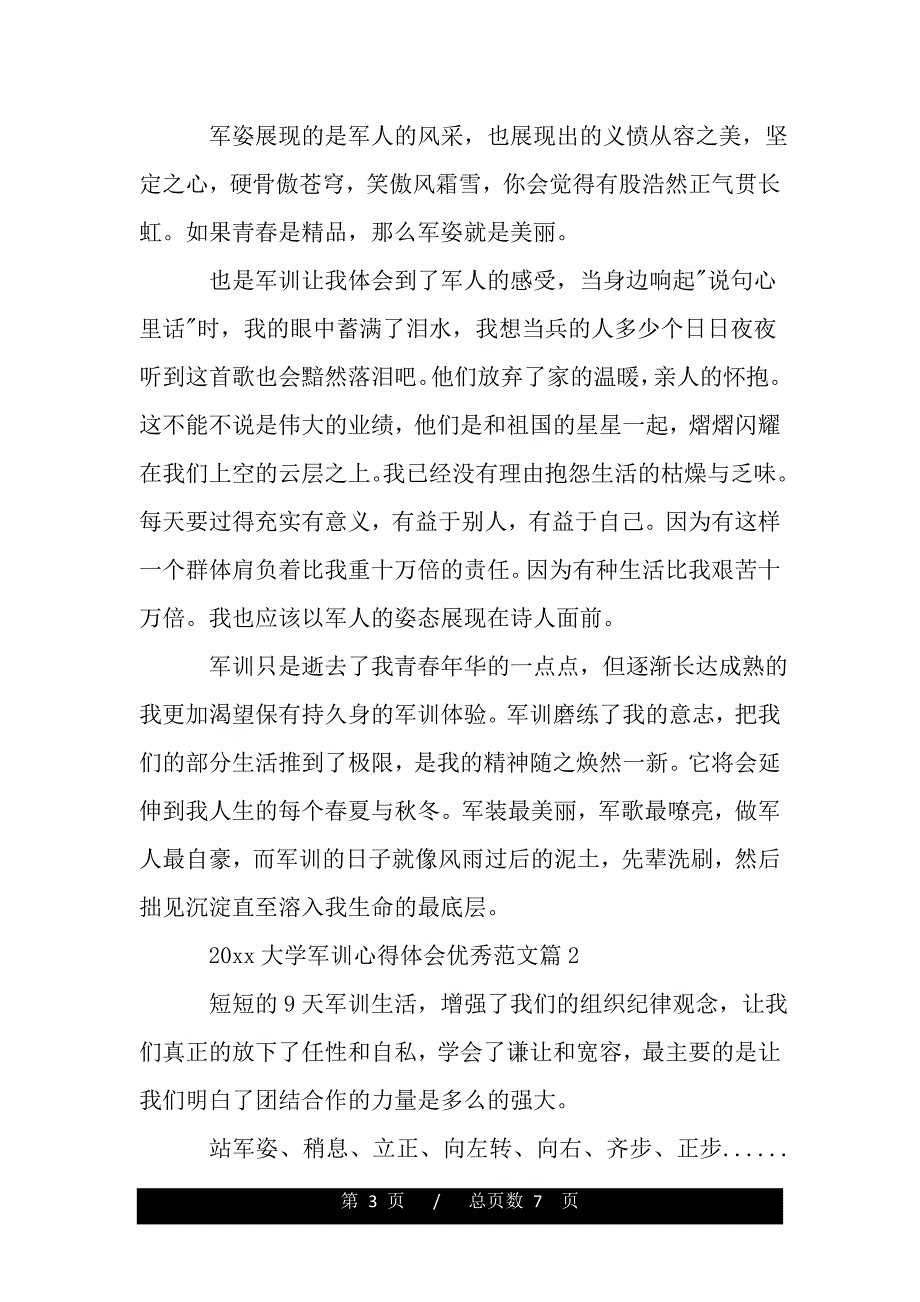 军姿展现的是军人的风采，也展现出的义愤从容之美，坚定之心，硬骨傲苍穹，笑傲风霜雪，你会觉得有股浩然正气贯长虹。如果青春是精品，那么军姿就是美丽。

也是军训让我体会到了军人的感受，当身边响起"说句心里话"时，我的眼中蓄满了泪水，我想当兵的人多少个日日夜夜听到这首歌也会黯然落泪吧。他们放弃了家的温暖，亲人的怀抱。这不能不说是伟大的业绩，他们是和祖国的星星一起，熠熠闪耀在我们上空的云层之上。我已经没有理由抱怨生活的枯燥与乏味。每天要过得充实有意义，有益于别人，有益于自己。因为有这样一个群体肩负着比我重十万倍的责任。因为有种生活比我艰苦十万倍。我也应该以军人的姿态展现在诗人面前。

军训只是逝去了我青春年华的一点点，但逐渐长达成熟的我更加渴望保有持久身的军训体验。军训磨练了我的意志，把我们的部分生活推到了极限，是我的精神随之焕然一新。它将会延伸到我人生的每个春夏与秋冬。军装最美丽，军歌最嘹亮，做军人最自豪，而军训的日子就像风雨过后的泥土，先辈洗刷，然后拙见沉淀直至溶入我生命的最底层。

20xx 大学军训心得体会优秀范文篇 2

短短的 9 天军训生活，增强了我们的组织纪律观念，让我们真正的放下了任性和自私，学会了谦让和宽容，最主要的是让我们明白了团结合作的力量是多么的强大。

站军姿、稍息、立正、向左转、向右、齐步、正步......

第 3 页 / 总页数 7 页